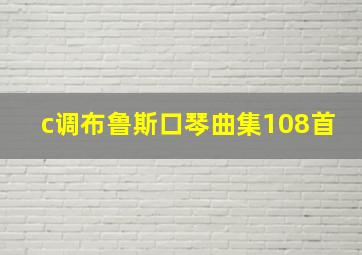 c调布鲁斯口琴曲集108首